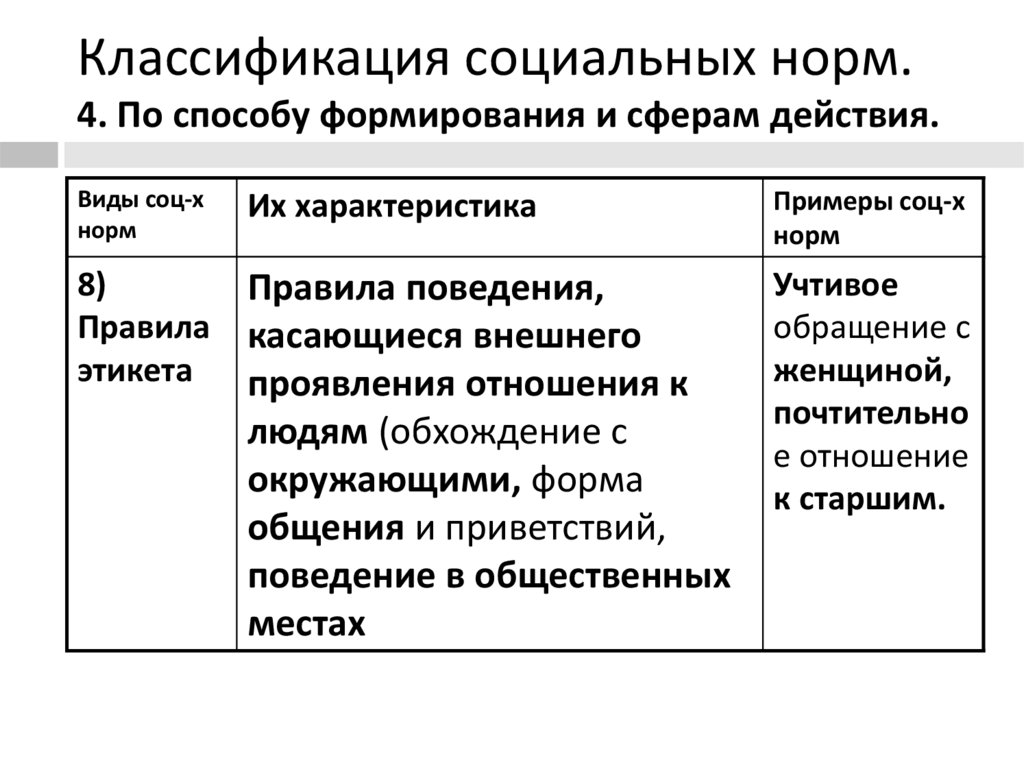 Классификация социальных норм.
4. По способу формирования и сферам действия.

| Виды соц-х норм | Их характеристика | Примеры соц-х норм |
|---|---|---|
| 8) Правила этикета | Правила поведения, касающиеся внешнего проявления отношения к людям (обхождение с окружающими, форма общения и приветствий, поведение в общественных местах | Учтивое обращение с женщиной, почтительное отношение к старшим. |